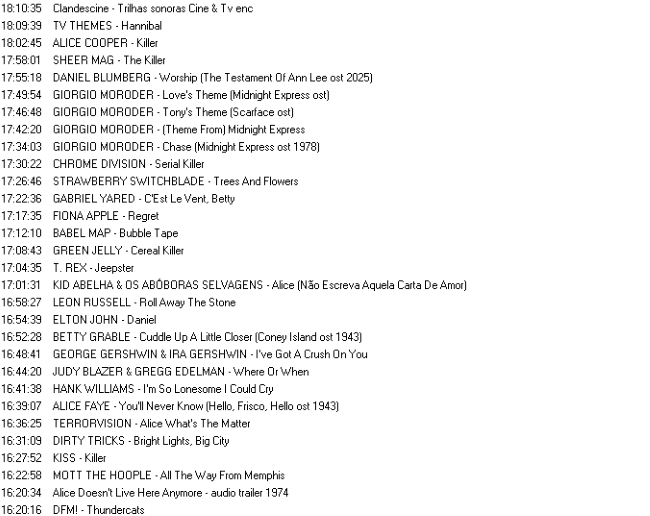 18:10:35 Clandescine - Trilhas sonoras Cine & Tv enc
18:09:39 TV THEMES - Hannibal
18:02:45 ALICE COOPER - Killer
17:58:01 SHEER MAG - The Killer
17:55:18 DANIEL BLUMBERG - Worship (The Testament Of Ann Lee ost 2025)
17:49:54 GIORGIO MORODER - Love's Theme (Midnight Express ost)
17:46:48 GIORGIO MORODER - Tony's Theme (Scarface ost)
17:42:20 GIORGIO MORODER - (Theme From) Midnight Express
17:34:03 GIORGIO MORODER - Chase (Midnight Express ost 1978)
17:30:22 CHROME DIVISION - Serial Killer
17:26:46 STRAWBERRY SWITCHBLADE - Trees And Flowers
17:22:36 GABRIEL YARED - C'Est Le Vent, Betty
17:17:35 FIONA APPLE - Regret
17:12:10 BABEL MAP - Bubble Tape
17:08:43 GREEN JELLY - Cereal Killer
17:04:35 T. REX - Jeepster
17:01:31 KID ABELHA & OS ABÓBORAS SELVAGENS - Alice (Não Escreva Aquela Carta De Amor)
16:58:27 LEON RUSSELL - Roll Away The Stone
16:54:39 ELTON JOHN - Daniel
16:52:28 BETTY GRABLE - Cuddle Up A Little Closer (Coney Island ost 1943)
16:48:41 GEORGE GERSHWIN & IRA GERSHWIN - I've Got A Crush On You
16:44:20 JUDY BLAZER & GREGG EDELMAN - Where Or When
16:41:38 HANK WILLIAMS - I'm So Lonesome I Could Cry
16:39:07 ALICE FAYE - You'll Never Know (Hello, Frisco, Hello ost 1943)
16:36:25 TERRORVISION - Alice What's The Matter
16:31:09 DIRTY TRICKS - Bright Lights, Big City
16:27:52 KISS - Killer
16:22:58 MOTT THE HOOPLE - All The Way From Memphis
16:20:34 Alice Doesn't Live Here Anymore - audio trailer 1974
16:20:16 DFM! - Thundercats